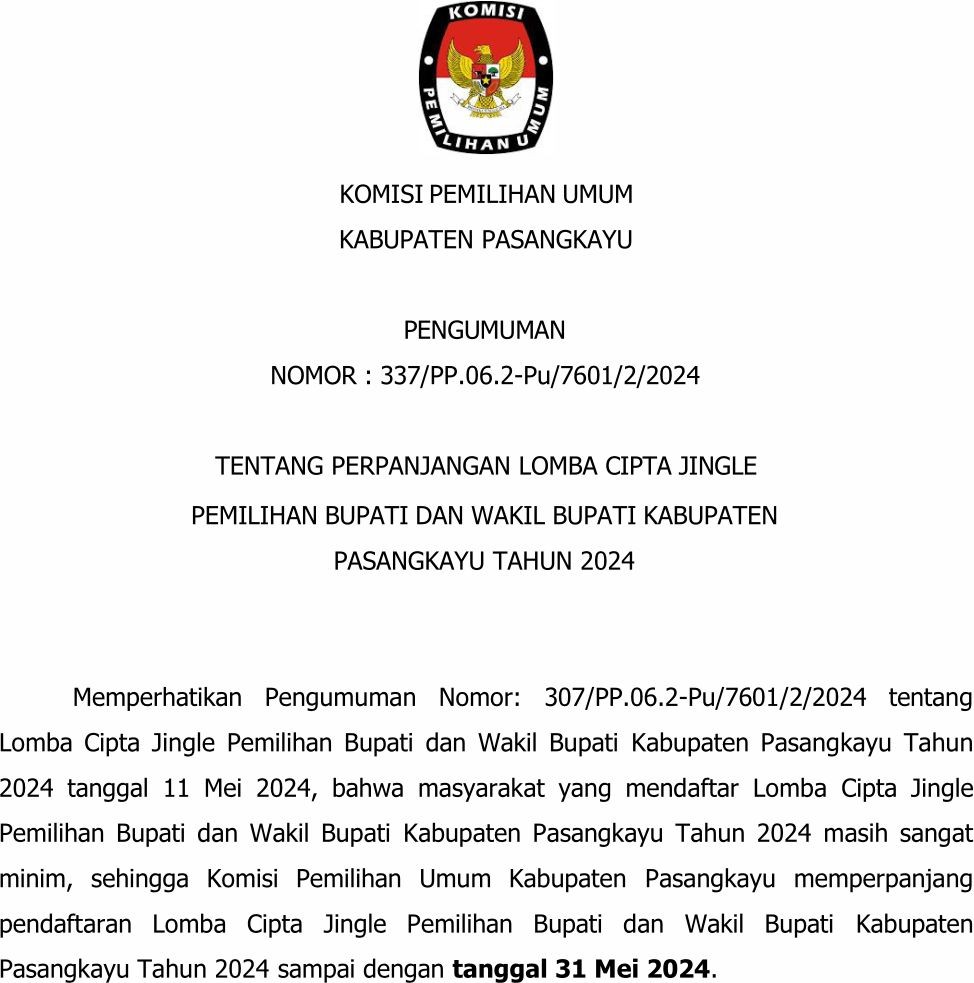 KOMISI
PEMILIHAN UMUM

KOMISI PEMILIHAN UMUM
KABUPATEN PASANGKAYU

PENGUMUMAN
NOMOR : 337/PP.06.2-Pu/7601/2/2024

TENTANG PERPANJANGAN LOMBA CIPTA JINGLE
PEMILIHAN BUPATI DAN WAKIL BUPATI KABUPATEN
PASANGKAYU TAHUN 2024

Memperhatikan Pengumuman Nomor: 307/PP.06.2-Pu/7601/2/2024 tentang Lomba Cipta Jingle Pemilihan Bupati dan Wakil Bupati Kabupaten Pasangkayu Tahun 2024 tanggal 11 Mei 2024, bahwa masyarakat yang mendaftar Lomba Cipta Jingle Pemilihan Bupati dan Wakil Bupati Kabupaten Pasangkayu Tahun 2024 masih sangat minim, sehingga Komisi Pemilihan Umum Kabupaten Pasangkayu memperpanjang pendaftaran Lomba Cipta Jingle Pemilihan Bupati dan Wakil Bupati Kabupaten Pasangkayu Tahun 2024 sampai dengan tanggal 31 Mei 2024.